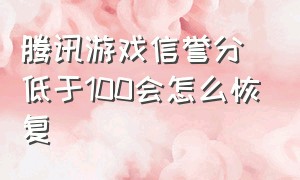 腾讯游戏信誉分低于100会怎么恢复